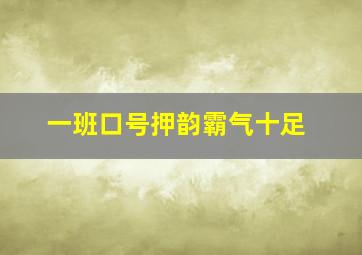 一班口号押韵霸气十足